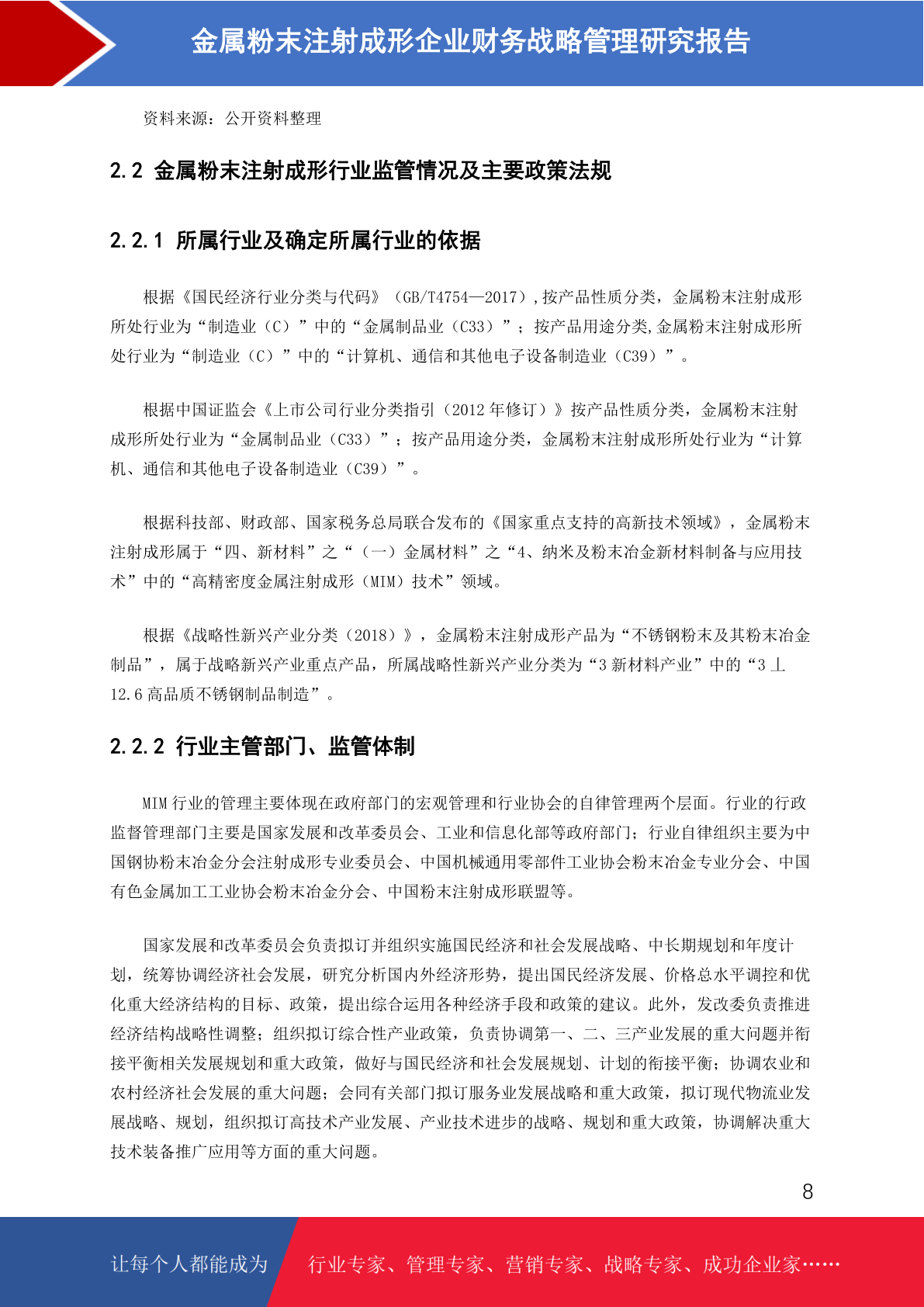 金属粉末注射成形企业财务战略管理研究报告

资料来源：公开资料整理

2.2 金属粉末注射成形行业监管情况及主要政策法规

2.2.1 所属行业及确定所属行业的依据

根据《国民经济行业分类与代码》（GB/T4754—2017）,按产品性质分类，金属粉末注射成形所处行业为“制造业（C）”中的“金属制品业（C33）”；按产品用途分类,金属粉末注射成形所处行业为“制造业（C）”中的“计算机、通信和其他电子设备制造业（C39）”。

根据中国证监会《上市公司行业分类指引（2012 年修订）》按产品性质分类，金属粉末注射成形所处行业为“金属制品业（C33）”；按产品用途分类，金属粉末注射成形所处行业为“计算机、通信和其他电子设备制造业（C39）”。

根据科技部、财政部、国家税务总局联合发布的《国家重点支持的高新技术领域》，金属粉末注射成形属于“四、新材料”之“（一）金属材料”之“4、纳米及粉末冶金新材料制备与应用技术”中的“高精密度金属注射成形（MIM）技术”领域。

根据《战略性新兴产业分类（2018）》，金属粉末注射成形产品为“不锈钢粉末及其粉末冶金制品”，属于战略新兴产业重点产品，所属战略性新兴产业分类为“3 新材料产业”中的“3 丄 12.6 高品质不锈钢制品制造”。

2.2.2 行业主管部门、监管体制

MIM 行业的管理主要体现在政府部门的宏观管理和行业协会的自律管理两个层面。行业的行政监督管理部门主要是国家发展和改革委员会、工业和信息化部等政府部门；行业自律组织主要为中国钢协粉末冶金分会注射成形专业委员会、中国机械通用零部件工业协会粉末冶金专业分会、中国有色金属加工工业协会粉末冶金分会、中国粉末注射成形联盟等。

国家发展和改革委员会负责拟订并组织实施国民经济和社会发展战略、中长期规划和年度计划，统筹协调经济社会发展，研究分析国内外经济形势，提出国民经济发展、价格总水平调控和优化重大经济结构的目标、政策，提出综合运用各种经济手段和政策的建议。此外，发改委负责推进经济结构战略性调整；组织拟订综合性产业政策，负责协调第一、二、三产业发展的重大问题并衔接平衡相关发展规划和重大政策，做好与国民经济和社会发展规划、计划的衔接平衡；协调农业和农村经济社会发展的重大问题；会同有关部门拟订服务业发展战略和重大政策，拟订现代物流业发展战略、规划，组织拟订高技术产业发展、产业技术进步的战略、规划和重大政策，协调解决重大技术装备推广应用等方面的重大问题。

8

让每个人都能成为 行业专家、管理专家、营销专家、战略专家、成功企业家……